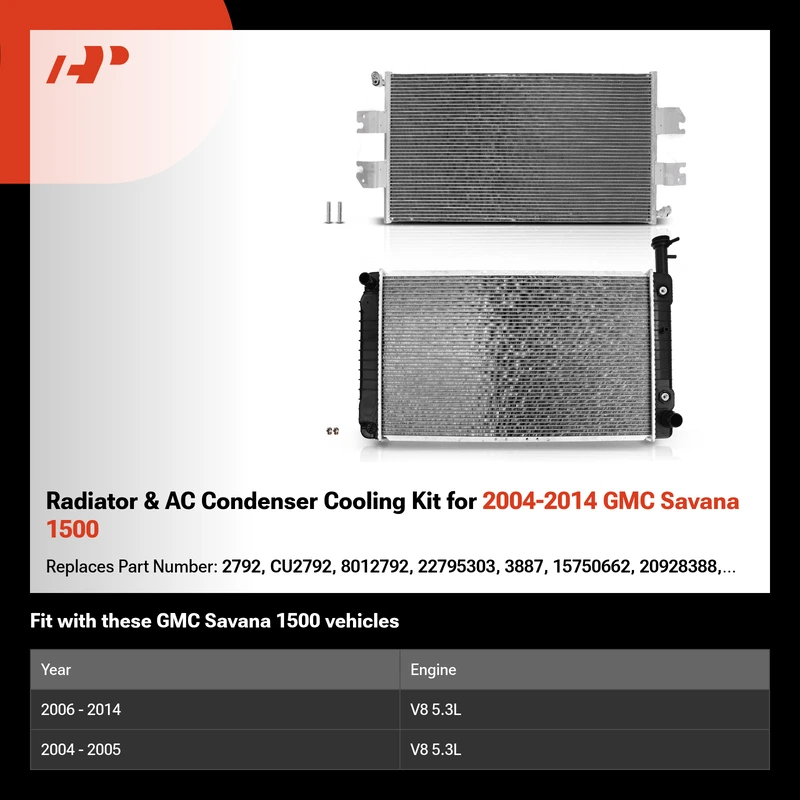 Radiator & AC Condenser Cooling Kit for 2004-2014 GMC Savana 1500

Replaces Part Number: 2792, CU2792, 8012792, 22795303, 3887, 15750662, 20928388,...

Fit with these GMC Savana 1500 vehicles

| Year | Engine |
|---|---|
| 2006 - 2014 | V8 5.3L |
| 2004 - 2005 | V8 5.3L |